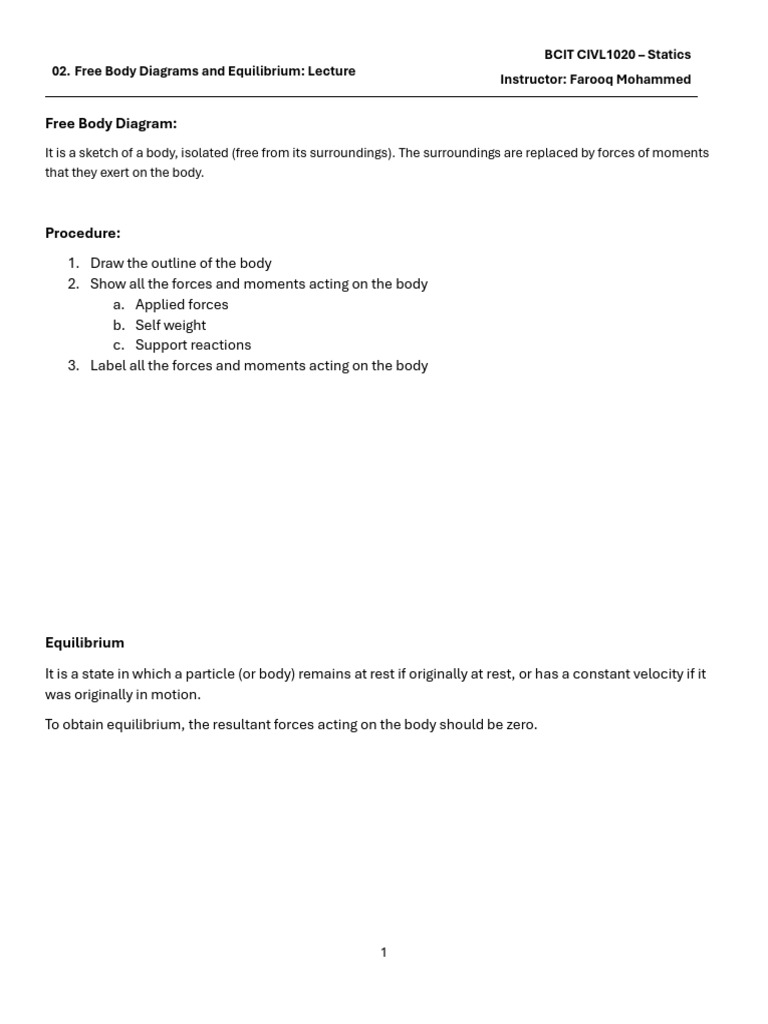 02. Free Body Diagrams and Equilibrium: Lecture

BCIT CIVL1020 – Statics
Instructor: Farooq Mohammed

Free Body Diagram:

It is a sketch of a body, isolated (free from its surroundings). The surroundings are replaced by forces of moments that they exert on the body.

Procedure:

1. Draw the outline of the body
2. Show all the forces and moments acting on the body
 a. Applied forces
 b. Self weight
 c. Support reactions
3. Label all the forces and moments acting on the body

Equilibrium

It is a state in which a particle (or body) remains at rest if originally at rest, or has a constant velocity if it was originally in motion.

To obtain equilibrium, the resultant forces acting on the body should be zero.

1